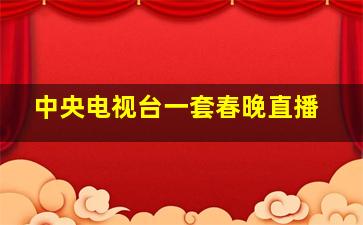 中央电视台一套春晚直播